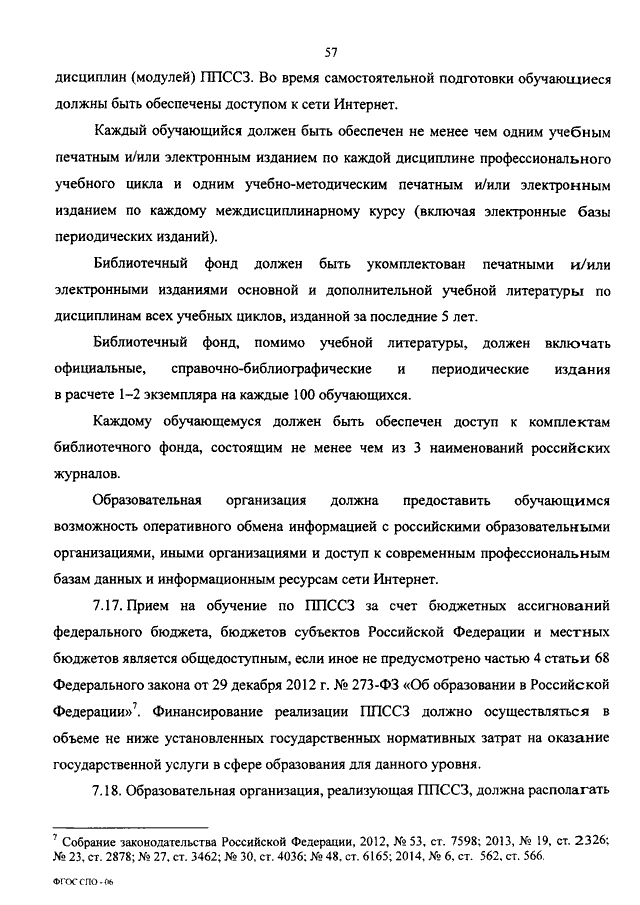 57

дисциплин (модулей) ППССЗ. Во время самостоятельной подготовки обучающиеся должны быть обеспечены доступом к сети Интернет.

Каждый обучающийся должен быть обеспечен не менее чем одним учебным печатным и/или электронным изданием по каждой дисциплине профессионального учебного цикла и одним учебно-методическим печатным и/или электронным изданием по каждому междисциплинарному курсу (включая электронные базы периодических изданий).

Библиотечный фонд должен быть укомплектован печатными и/или электронными изданиями основной и дополнительной учебной литературы по дисциплинам всех учебных циклов, изданной за последние 5 лет.

Библиотечный фонд, помимо учебной литературы, должен включать официальные, справочно-библиографические и периодические издания в расчете 1–2 экземпляра на каждые 100 обучающихся.

Каждому обучающемуся должен быть обеспечен доступ к комплектам библиотечного фонда, состоящим не менее чем из 3 наименований российских журналов.

Образовательная организация должна предоставить обучающимся возможность оперативного обмена информацией с российскими образовательными организациями, иными организациями и доступ к современным профессиональным базам данных и информационным ресурсам сети Интернет.

7.17. Прием на обучение по ППССЗ за счет бюджетных ассигнований федерального бюджета, бюджетов субъектов Российской Федерации и местных бюджетов является общедоступным, если иное не предусмотрено частью 4 статьи 68 Федерального закона от 29 декабря 2012 г. № 273-ФЗ «Об образовании в Российской Федерации»$^7$. Финансирование реализации ППССЗ должно осуществляться в объеме не ниже установленных государственных нормативных затрат на оказание государственной услуги в сфере образования для данного уровня.

7.18. Образовательная организация, реализующая ППССЗ, должна располагать

$^7$ Собрание законодательства Российской Федерации, 2012, № 53, ст. 7598; 2013, № 19, ст. 2326; № 23, ст. 2878; № 27, ст. 3462; № 30, ст. 4036; № 48, ст. 6165; 2014, № 6, ст. 562, ст. 566.

ФГОС СПО - 06